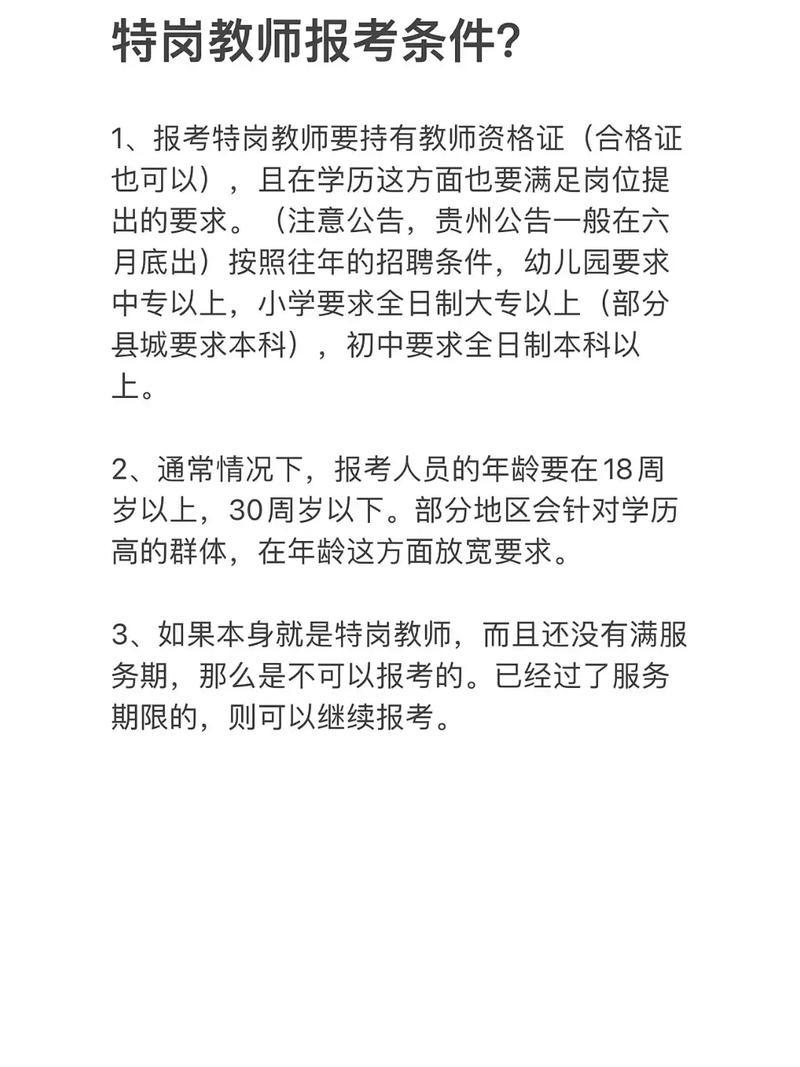 特岗教师报考条件?

1、报考特岗教师要持有教师资格证（合格证也可以），且在学历这方面也要满足岗位提出的要求。（注意公告，贵州公告一般在六月底出）按照往年的招聘条件，幼儿园要求中专以上，小学要求全日制大专以上（部分县城要求本科），初中要求全日制本科以上。

2、通常情况下，报考人员的年龄要在18周岁以上，30周岁以下。部分地区会针对学历高的群体，在年龄这方面放宽要求。

3、如果本身就是特岗教师，而且还没有满服务期，那么是不可以报考的。已经过了服务期限的，则可以继续报考。